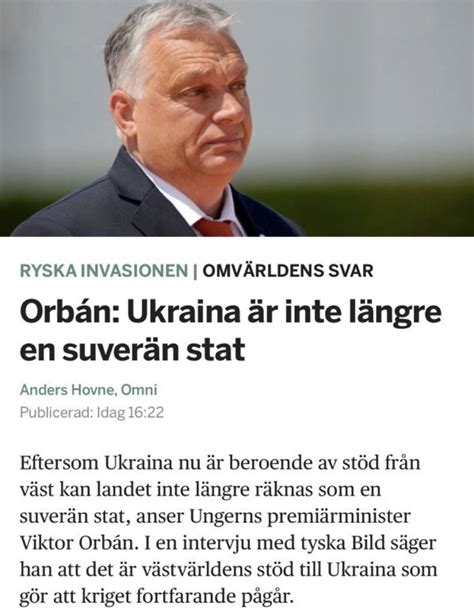 RYSKA INVASIONEN | OMVÄRLDENS SVAR

Orbán: Ukraina är inte längre en suverän stat

Anders Hovne, Omni
Publicerad: Idag 16:22

Eftersom Ukraina nu är beroende av stöd från väst kan landet inte längre räknas som en suverän stat, anser Ungerns premiärminister Viktor Orbán. I en intervju med tyska Bild säger han att det är västvärldens stöd till Ukraina som gör att kriget fortfarande pågår.